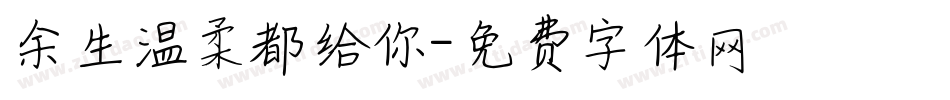 余生温柔都给你-免费字体网